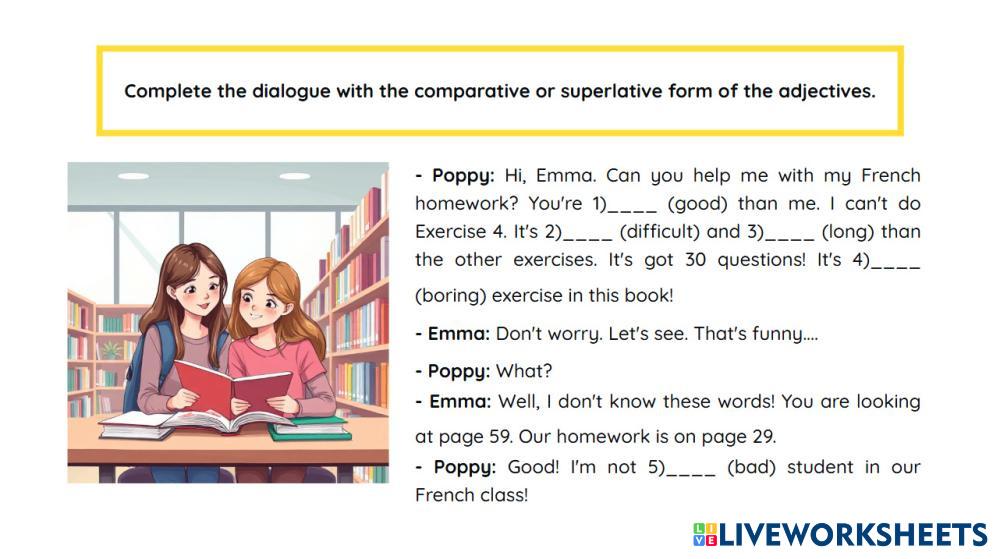 Complete the dialogue with the comparative or superlative form of the adjectives.

- Poppy: Hi, Emma. Can you help me with my French homework? You're 1)____ (good) than me. I can't do Exercise 4. It's 2)____ (difficult) and 3)____ (long) than the other exercises. It's got 30 questions! It's 4)____ (boring) exercise in this book!

- Emma: Don't worry. Let's see. That's funny....

- Poppy: What?

- Emma: Well, I don't know these words! You are looking at page 59. Our homework is on page 29.

- Poppy: Good! I'm not 5)____ (bad) student in our French class!

LIVEWORKSHEETS